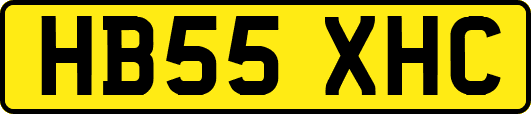 HB55 XHC